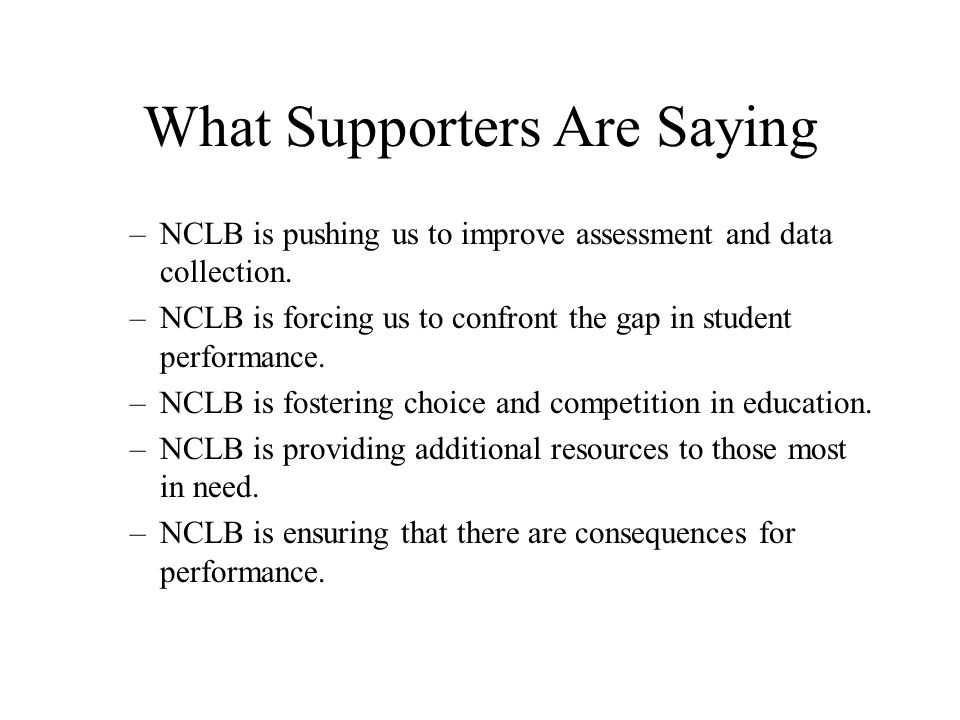 What Supporters Are Saying

– NCLB is pushing us to improve assessment and data collection.
– NCLB is forcing us to confront the gap in student performance.
– NCLB is fostering choice and competition in education.
– NCLB is providing additional resources to those most in need.
– NCLB is ensuring that there are consequences for performance.